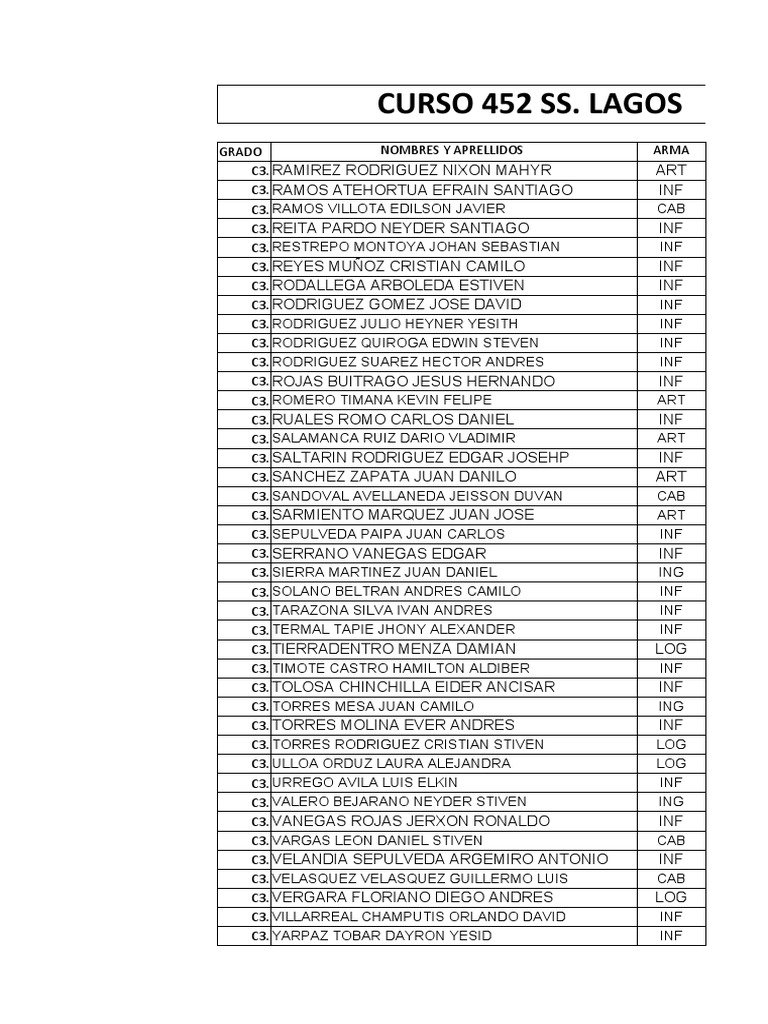 CURSO 452 SS. LAGOS

| GRADO | NOMBRES Y APRELLIDOS | ARMA |
|---|---|---|
| C3. | RAMIREZ RODRIGUEZ NIXON MAHYR | ART |
| C3. | RAMOS ATEHORTUA EFRAIN SANTIAGO | INF |
| C3. | RAMOS VILLOTA EDILSON JAVIER | CAB |
| C3. | REITA PARDO NEYDER SANTIAGO | INF |
| C3. | RESTREPO MONTOYA JOHAN SEBASTIAN | INF |
| C3. | REYES MUÑOZ CRISTIAN CAMILO | INF |
| C3. | RODALLEGA ARBOLEDA ESTIVEN | INF |
| C3. | RODRIGUEZ GOMEZ JOSE DAVID | INF |
| C3. | RODRIGUEZ JULIO HEYNER YESITH | INF |
| C3. | RODRIGUEZ QUIROGA EDWIN STEVEN | INF |
| C3. | RODRIGUEZ SUAREZ HECTOR ANDRES | INF |
| C3. | ROJAS BUITRAGO JESUS HERNANDO | INF |
| C3. | ROMERO TIMANA KEVIN FELIPE | ART |
| C3. | RUALES ROMO CARLOS DANIEL | INF |
| C3. | SALAMANCA RUIZ DARIO VLADIMIR | ART |
| C3. | SALTARIN RODRIGUEZ EDGAR JOSEHP | INF |
| C3. | SANCHEZ ZAPATA JUAN DANILO | ART |
| C3. | SANDOVAL AVELLANEDA JEISSON DUVAN | CAB |
| C3. | SARMIENTO MARQUEZ JUAN JOSE | ART |
| C3. | SEPULVEDA PAIPA JUAN CARLOS | INF |
| C3. | SERRANO VANEGAS EDGAR | INF |
| C3. | SIERRA MARTINEZ JUAN DANIEL | ING |
| C3. | SOLANO BELTRAN ANDRES CAMILO | INF |
| C3. | TARAZONA SILVA IVAN ANDRES | INF |
| C3. | TERMAL TAPIE JHONY ALEXANDER | INF |
| C3. | TIERRADENTRO MENZA DAMIAN | LOG |
| C3. | TIMOTE CASTRO HAMILTON ALDIBER | INF |
| C3. | TOLOSA CHINCHILLA EIDER ANCISAR | INF |
| C3. | TORRES MESA JUAN CAMILO | ING |
| C3. | TORRES MOLINA EVER ANDRES | INF |
| C3. | TORRES RODRIGUEZ CRISTIAN STIVEN | LOG |
| C3. | ULLOA ORDUZ LAURA ALEJANDRA | LOG |
| C3. | URREGO AVILA LUIS ELKIN | INF |
| C3. | VALERO BEJARANO NEYDER STIVEN | ING |
| C3. | VANEGAS ROJAS JERXON RONALDO | INF |
| C3. | VARGAS LEON DANIEL STIVEN | CAB |
| C3. | VELANDIA SEPULVEDA ARGEMIRO ANTONIO | INF |
| C3. | VELASQUEZ VELASQUEZ GUILLERMO LUIS | CAB |
| C3. | VERGARA FLORIANO DIEGO ANDRES | LOG |
| C3. | VILLARREAL CHAMPUTIS ORLANDO DAVID | INF |
| C3. | YARPAZ TOBAR DAYRON YESID | INF |